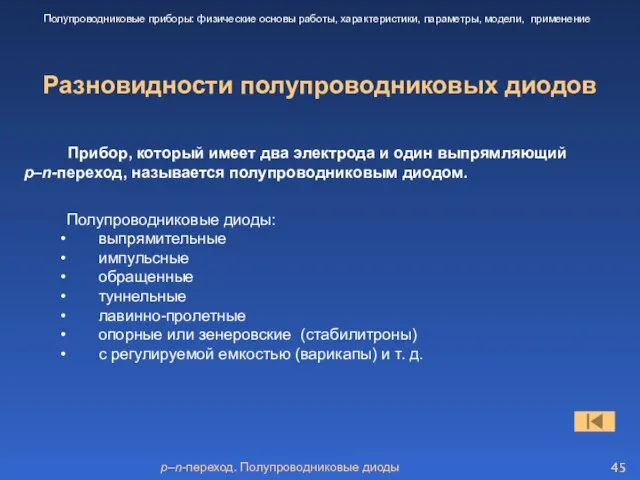 Полупроводниковые приборы: физические основы работы, характеристики, параметры, модели, применение

Разновидности полупроводниковых диодов

Прибор, который имеет два электрода и один выпрямляющий p–n-переход, называется полупроводниковым диодом.

Полупроводниковые диоды:
• выпрямительные
• импульсные
• обращенные
• туннельные
• лавинно-пролетные
• опорные или зенеровские (стабилитроны)
• с регулируемой емкостью (варикапы) и т. д.

p–n-переход. Полупроводниковые диоды

45